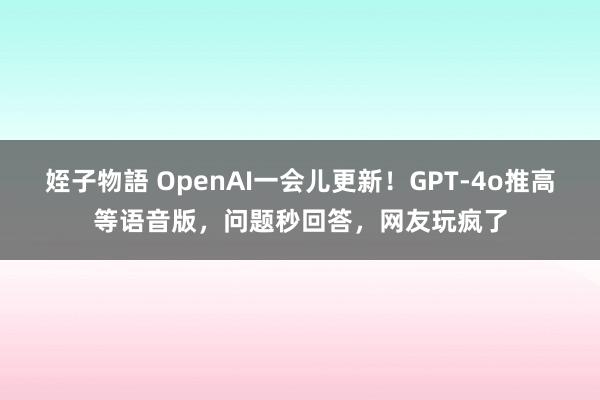 姪子物語 OpenAI一会儿更新！GPT-4o推高等语音版，问题秒回答，网友玩疯了